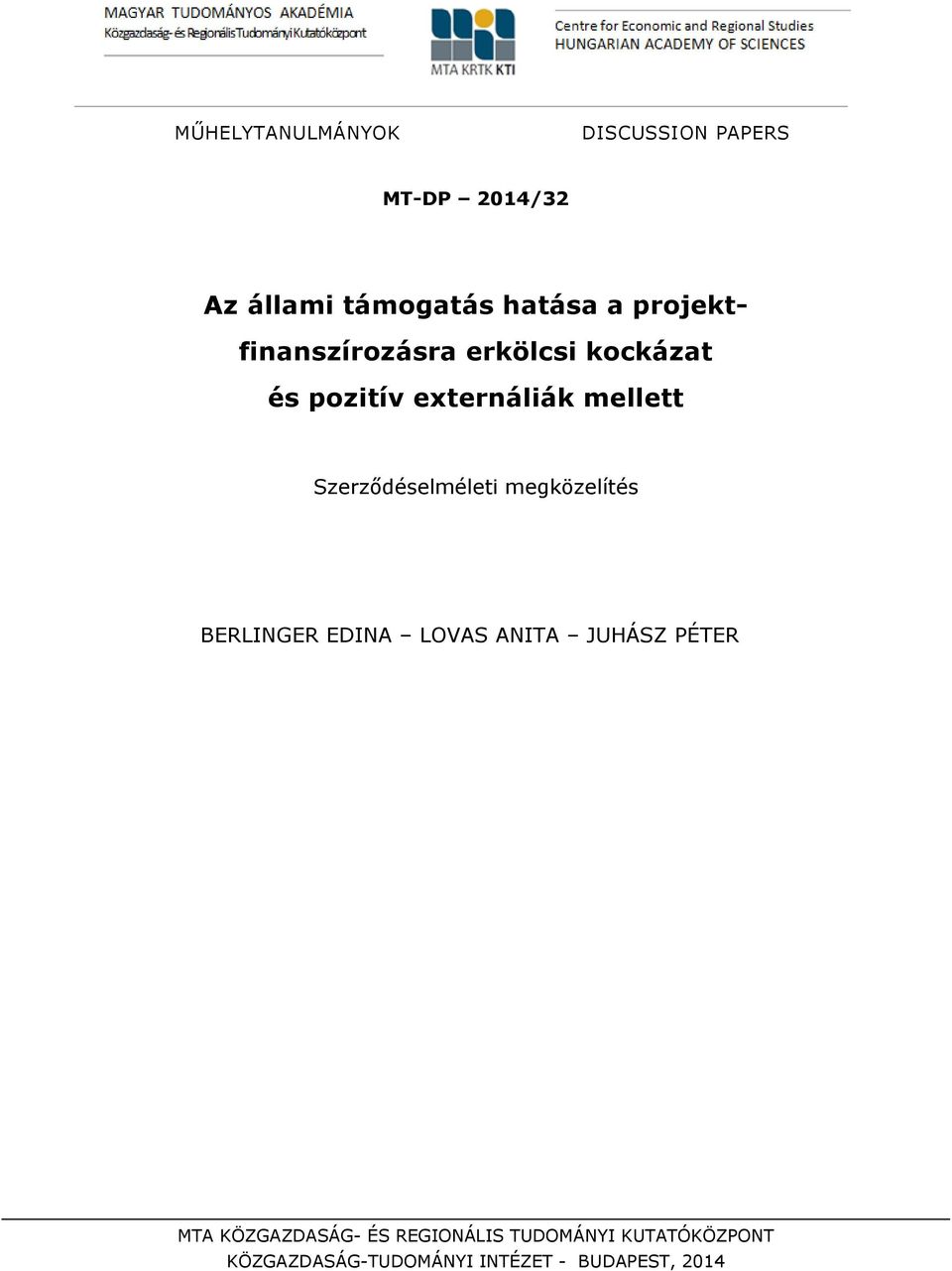 MAGYAR TUDOMÁNYOS AKADÉMIA
Közgazdaság- és Regionális Tudományi Kutatóközpont

MTA KRTK KTI

Centre for Economic and Regional Studies
HUNGARIAN ACADEMY OF SCIENCES

MŰHELYTANULMÁNYOK

DISCUSSION PAPERS

MT-DP – 2014/32

Az állami támogatás hatása a projektfinanszírozásra erkölcsi kockázat és pozitív externáliák mellett

Szerződéselméleti megközelítés

BERLINGER EDINA – LOVAS ANITA – JUHÁSZ PÉTER

MTA KÖZGAZDASÁG- ÉS REGIONÁLIS TUDOMÁNYI KUTATÓKÖZPONT
KÖZGAZDASÁG-TUDOMÁNYI INTÉZET - BUDAPEST, 2014